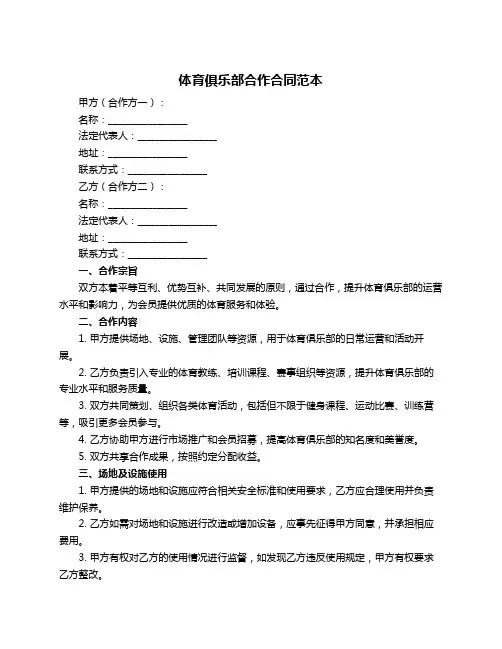 体育俱乐部合作合同范本

甲方（合作方一）：

名称：________________

法定代表人：________________

地址：________________

联系方式：________________

乙方（合作方二）：

名称：________________

法定代表人：________________

地址：________________

联系方式：________________

一、合作宗旨

双方本着平等互利、优势互补、共同发展的原则，通过合作，提升体育俱乐部的运营水平和影响力，为会员提供优质的体育服务和体验。

二、合作内容

1. 甲方提供场地、设施、管理团队等资源，用于体育俱乐部的日常运营和活动开展。

2. 乙方负责引入专业的体育教练、培训课程、赛事组织等资源，提升体育俱乐部的专业水平和服务质量。

3. 双方共同策划、组织各类体育活动，包括但不限于健身课程、运动比赛、训练营等，吸引更多会员参与。

4. 乙方协助甲方进行市场推广和会员招募，提高体育俱乐部的知名度和美誉度。

5. 双方共享合作成果，按照约定分配收益。

三、场地及设施使用

1. 甲方提供的场地和设施应符合相关安全标准和使用要求，乙方应合理使用并负责维护保养。

2. 乙方如需对场地和设施进行改造或增加设备，应事先征得甲方同意，并承担相应费用。

3. 甲方有权对乙方的使用情况进行监督，如发现乙方违反使用规定，甲方有权要求乙方整改。